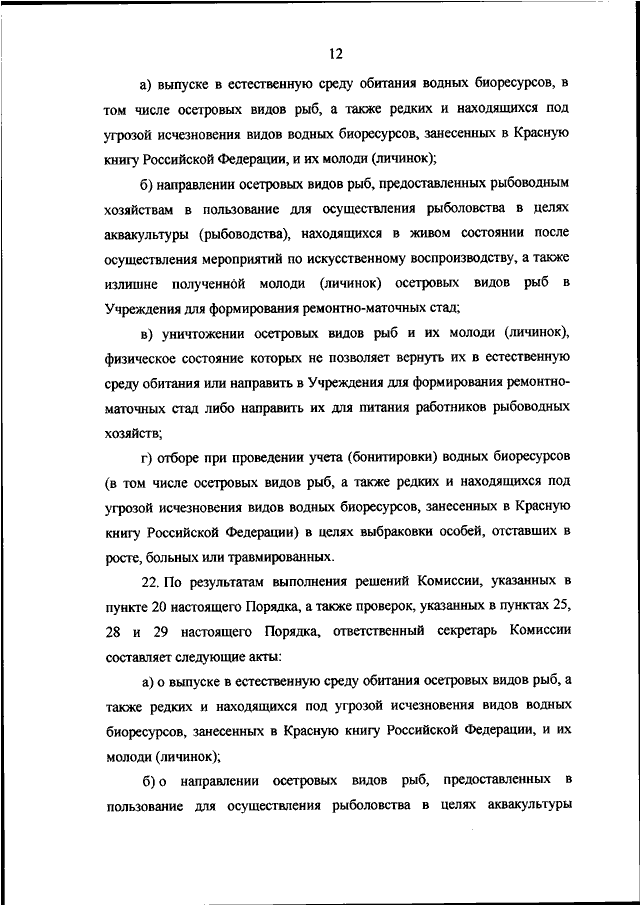 12

а) выпуске в естественную среду обитания водных биоресурсов, в том числе осетровых видов рыб, а также редких и находящихся под угрозой исчезновения видов водных биоресурсов, занесенных в Красную книгу Российской Федерации, и их молоди (личинок);

б) направлении осетровых видов рыб, предоставленных рыбоводным хозяйствам в пользование для осуществления рыболовства в целях аквакультуры (рыбоводства), находящихся в живом состоянии после осуществления мероприятий по искусственному воспроизводству, а также излишне полученной молоди (личинок) осетровых видов рыб в Учреждения для формирования ремонтно-маточных стад;

в) уничтожении осетровых видов рыб и их молоди (личинок), физическое состояние которых не позволяет вернуть их в естественную среду обитания или направить в Учреждения для формирования ремонтно-маточных стад либо направить их для питания работников рыбоводных хозяйств;

г) отборе при проведении учета (бонитировки) водных биоресурсов (в том числе осетровых видов рыб, а также редких и находящихся под угрозой исчезновения видов водных биоресурсов, занесенных в Красную книгу Российской Федерации) в целях выбраковки особей, отставших в росте, больных или травмированных.

22. По результатам выполнения решений Комиссии, указанных в пункте 20 настоящего Порядка, а также проверок, указанных в пунктах 25, 28 и 29 настоящего Порядка, ответственный секретарь Комиссии составляет следующие акты:

а) о выпуске в естественную среду обитания осетровых видов рыб, а также редких и находящихся под угрозой исчезновения видов водных биоресурсов, занесенных в Красную книгу Российской Федерации, и их молоди (личинок);

б) о направлении осетровых видов рыб, предоставленных в пользование для осуществления рыболовства в целях аквакультуры